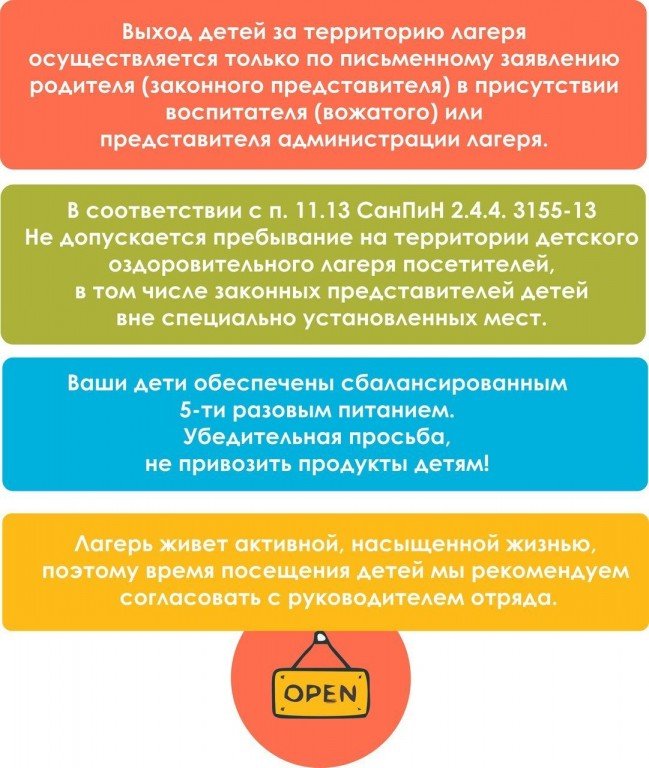 Выход детей за территорию лагеря осуществляется только по письменному заявлению родителя (законного представителя) в присутствии воспитателя (вожатого) или представителя администрации лагеря.

В соответствии с п. 11.13 СанПиН 2.4.4. 3155-13 Не допускается пребывание на территории детского оздоровительного лагеря посетителей, в том числе законных представителей детей вне специально установленных мест.

Ваши дети обеспечены сбалансированным 5-ти разовым питанием. Убедительная просьба, не привозить продукты детям!

Лагерь живет активной, насыщенной жизнью, поэтому время посещения детей мы рекомендуем согласовать с руководителем отряда.

OPEN